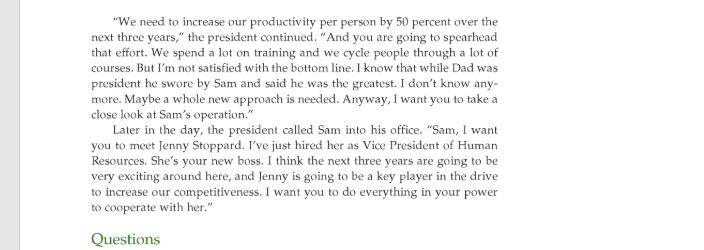 "We need to increase our productivity per person by 50 percent over the next three years," the president continued. "And you are going to spearhead that effort. We spend a lot on training and we cycle people through a lot of courses. But I'm not satisfied with the bottom line. I know that while Dad was president he swore by Sam and said he was the greatest. I don't know anymore. Maybe a whole new approach is needed. Anyway, I want you to take a close look at Sam's operation."

Later in the day, the president called Sam into his office. "Sam, I want you to meet Jenny Stoppard. I've just hired her as Vice President of Human Resources. She's your new boss. I think the next three years are going to be very exciting around here, and Jenny is going to be a key player in the drive to increase our competitiveness. I want you to do everything in your power to cooperate with her."

Questions